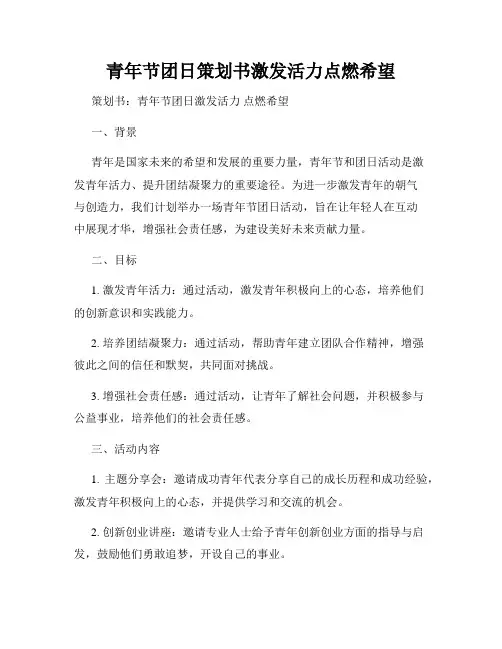 青年节团日策划书激发活力点燃希望

策划书：青年节团日激发活力 点燃希望

一、背景

青年是国家未来的希望和发展的重要力量，青年节和团日活动是激发青年活力、提升团结凝聚力的重要途径。为进一步激发青年的朝气与创造力，我们计划举办一场青年节团日活动，旨在让年轻人在互动中展现才华，增强社会责任感，为建设美好未来贡献力量。

二、目标

1. 激发青年活力：通过活动，激发青年积极向上的心态，培养他们的创新意识和实践能力。

2. 培养团结凝聚力：通过活动，帮助青年建立团队合作精神，增强彼此之间的信任和默契，共同面对挑战。

3. 增强社会责任感：通过活动，让青年了解社会问题，并积极参与公益事业，培养他们的社会责任感。

三、活动内容

1. 主题分享会：邀请成功青年代表分享自己的成长历程和成功经验，激发青年积极向上的心态，并提供学习和交流的机会。

2. 创新创业讲座：邀请专业人士给予青年创新创业方面的指导与启发，鼓励他们勇敢追梦，开设自己的事业。